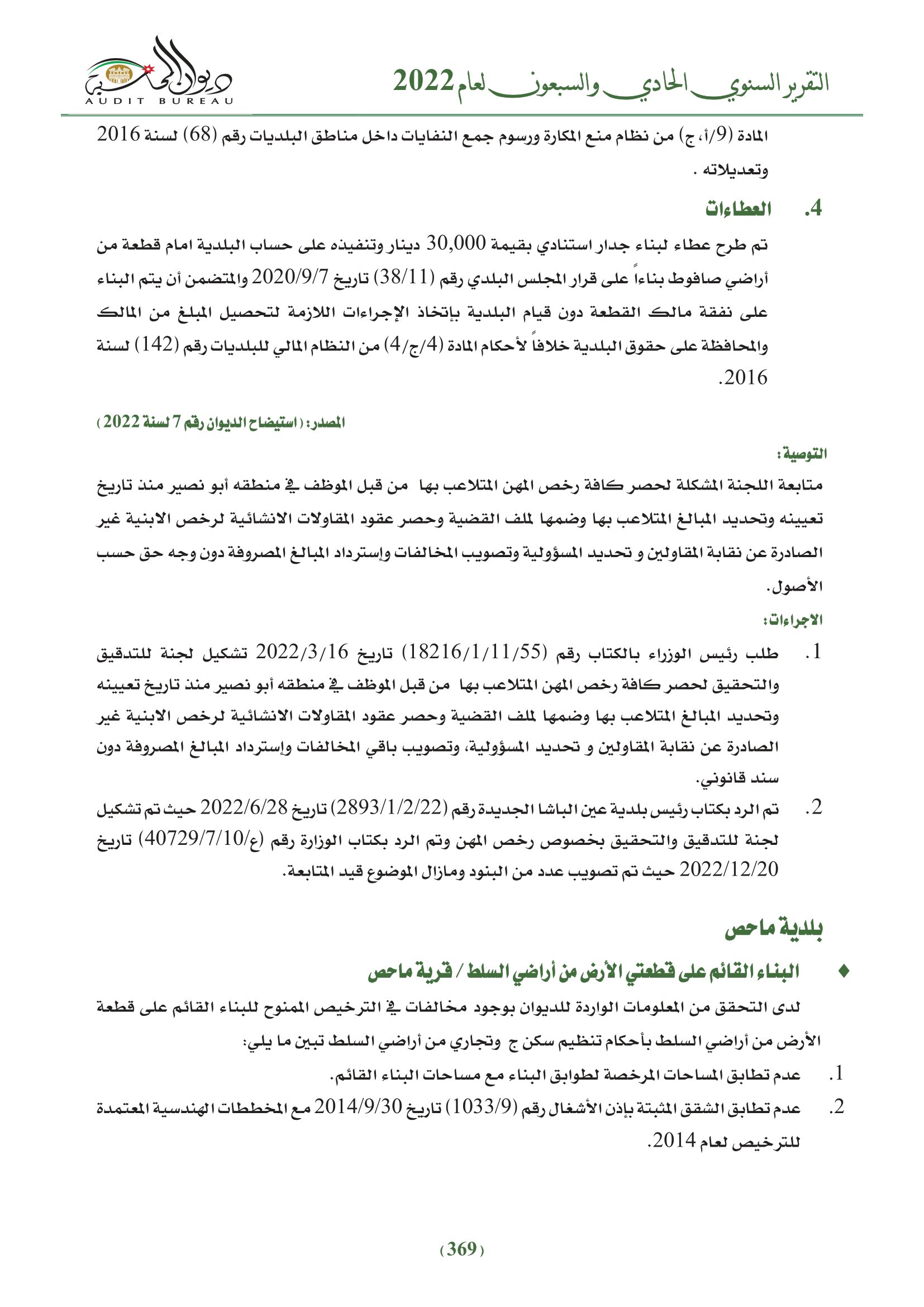 التقرير السنوي الحادي والسبعون لعام 2022

ديوان المحاسبة
AUDIT BUREAU

المادة (9/أ، ج) من نظام منع المكارة ورسوم جمع النفايات داخل مناطق البلديات رقم (68) لسنة 2016 وتعديلاته .

4. العطاءات

تم طرح عطاء لبناء جدار استنادي بقيمة 30,000 دينار وتنفيذه على حساب البلدية امام قطعة من أراضي صافوط بناءاً على قرار المجلس البلدي رقم (38/11) تاريخ 2020/9/7 والمتضمن أن يتم البناء على نفقة مالك القطعة دون قيام البلدية بإتخاذ الإجراءات اللازمة لتحصيل المبلغ من المالك والمحافظة على حقوق البلدية خلافاً لأحكام المادة (4/ج/4) من النظام المالي للبلديات رقم (142) لسنة 2016.

المصدر: ( استيضاح الديوان رقم 7 لسنة 2022 )

التوصية:

متابعة اللجنة المشكلة لحصر كافة رخص المهن المتلاعب بها من قبل الموظف في منطقه أبو نصير منذ تاريخ تعيينه وتحديد المبالغ المتلاعب بها وضمها لملف القضية وحصر عقود المقاولات الانشائية لرخص الابنية غير الصادرة عن نقابة المقاولين و تحديد المسؤولية وتصويب المخالفات وإسترداد المبالغ المصروفة دون وجه حق حسب الأصول.

الاجراءات:

1. طلب رئيس الوزراء بالكتاب رقم (18216/1/11/55) تاريخ 2022/3/16 تشكيل لجنة للتدقيق والتحقيق لحصر كافة رخص المهن المتلاعب بها من قبل الموظف في منطقه أبو نصير منذ تاريخ تعيينه وتحديد المبالغ المتلاعب بها وضمها لملف القضية وحصر عقود المقاولات الانشائية لرخص الابنية غير الصادرة عن نقابة المقاولين و تحديد المسؤولية، وتصويب باقي المخالفات وإسترداد المبالغ المصروفة دون سند قانوني.

2. تم الرد بكتاب رئيس بلدية عين الباشا الجديدة رقم (2893/1/2/22) تاريخ 2022/6/28 حيث تم تشكيل لجنة للتدقيق والتحقيق بخصوص رخص المهن وتم الرد بكتاب الوزارة رقم (ع/40729/7/10) تاريخ 2022/12/20 حيث تم تصويب عدد من البنود ومازال الموضوع قيد المتابعة.

بلدية ماحص

♦ البناء القائم على قطعتي الأرض من أراضي السلط / قرية ماحص

لدى التحقق من المعلومات الواردة للديوان بوجود مخالفات في الترخيص الممنوح للبناء القائم على قطعة الأرض من أراضي السلط بأحكام تنظيم سكن ج وتجاري من أراضي السلط تبين ما يلي:

1. عدم تطابق المساحات المرخصة لطوابق البناء مع مساحات البناء القائم.

2. عدم تطابق الشقق المثبتة بإذن الأشغال رقم (1033/9) تاريخ 2014/9/30 مع المخططات الهندسية المعتمدة للترخيص لعام 2014.

(369)